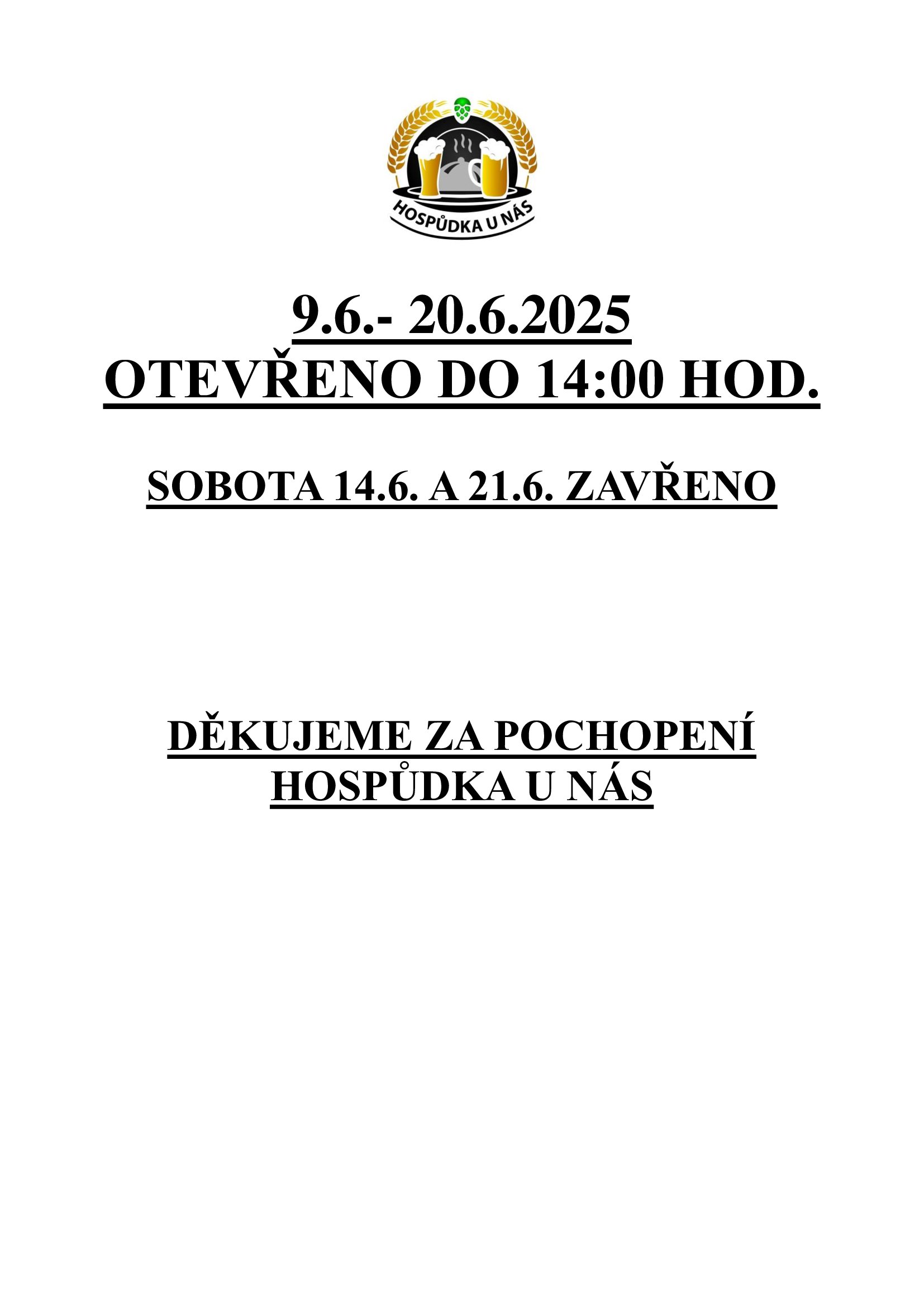 HOSPŮDKA U NÁS

9.6.- 20.6.2025
OTEVŘENO DO 14:00 HOD.

SOBOTA 14.6. A 21.6. ZAVŘENO

DĚKUJEME ZA POCHOPENÍ
HOSPŮDKA U NÁS